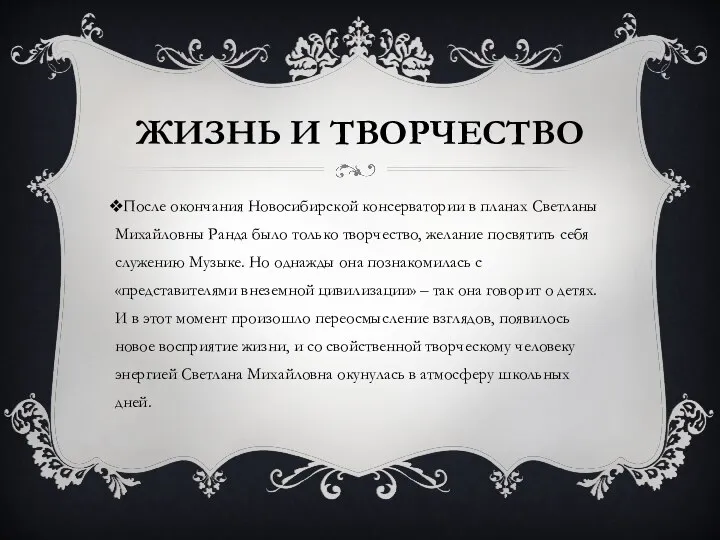 ЖИЗНЬ И ТВОРЧЕСТВО

❖После окончания Новосибирской консерватории в планах Светланы Михайловны Ранда было только творчество, желание посвятить себя служению Музыке. Но однажды она познакомилась с «представителями внеземной цивилизации» – так она говорит о детях. И в этот момент произошло переосмысление взглядов, появилось новое восприятие жизни, и со свойственной творческому человеку энергией Светлана Михайловна окунулась в атмосферу школьных дней.